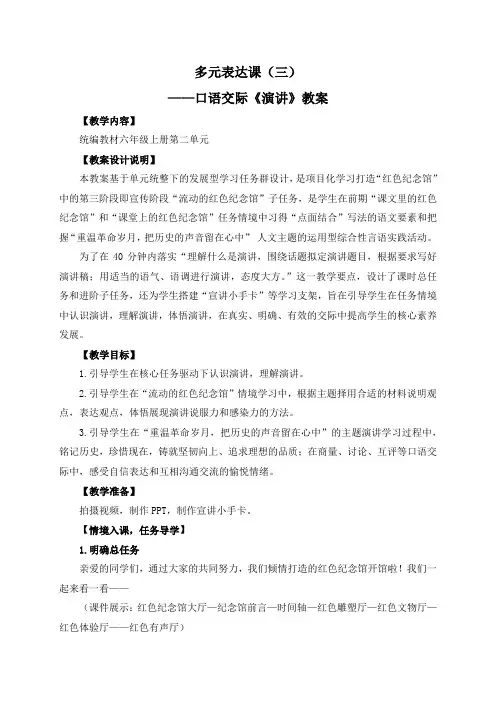 多元表达课（三）

——口语交际《演讲》教案

【教学内容】

统编教材六年级上册第二单元

【教案设计说明】

本教案基于单元统整下的发展型学习任务群设计，是项目化学习打造“红色纪念馆”中的第三阶段即宣传阶段“流动的红色纪念馆”子任务，是学生在前期“课文里的红色纪念馆”和“课堂上的红色纪念馆”任务情境中习得“点面结合”写法的语文要素和把握“重温革命岁月，把历史的声音留在心中” 人文主题的运用型综合性言语实践活动。

为了在 40 分钟内落实“理解什么是演讲，围绕话题拟定演讲题目，根据要求写好演讲稿；用适当的语气、语调进行演讲，态度大方。”这一教学要点，设计了课时总任务和进阶子任务，还为学生搭建“宣讲小手卡”等学习支架，旨在引导学生在任务情境中认识演讲，理解演讲，体悟演讲，在真实、明确、有效的交际中提高学生的核心素养发展。

【教学目标】

1.引导学生在核心任务驱动下认识演讲，理解演讲。

2.引导学生在“流动的红色纪念馆”情境学习中，根据主题择用合适的材料说明观点，表达观点，体悟展现演讲说服力和感染力的方法。

3.引导学生在“重温革命岁月，把历史的声音留在心中”的主题演讲学习过程中，铭记历史，珍惜现在，铸就坚韧向上、追求理想的品质；在商量、讨论、互评等口语交际中，感受自信表达和互相沟通交流的愉悦情绪。

【教学准备】

拍摄视频，制作 PPT，制作宣讲小手卡。

【情境入课，任务导学】

1.明确总任务

亲爱的同学们，通过大家的共同努力，我们倾情打造的红色纪念馆开馆啦！我们一起来看一看——

（课件展示：红色纪念馆大厅—纪念馆前言—时间轴—红色雕塑厅—红色文物厅—红色体验厅——红色有声厅）